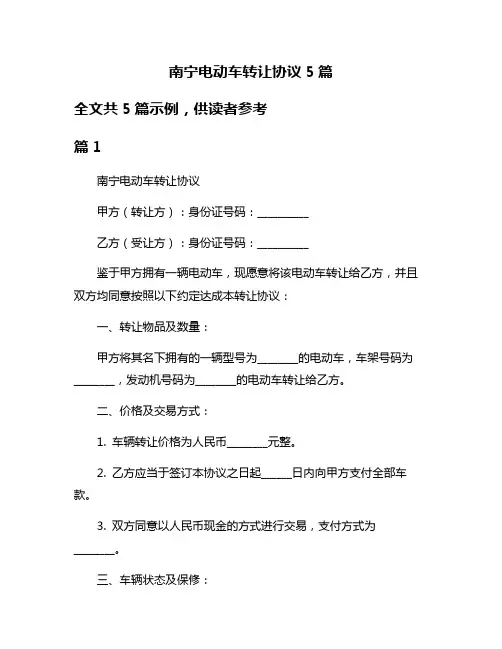 南宁电动车转让协议 5 篇

全文共 5 篇示例，供读者参考

篇 1

南宁电动车转让协议

甲方（转让方）：身份证号码：__________

乙方（受让方）：身份证号码：__________

鉴于甲方拥有一辆电动车，现愿意将该电动车转让给乙方，并且双方均同意按照以下约定达成本转让协议：

一、转让物品及数量：

甲方将其名下拥有的一辆型号为________的电动车，车架号码为________，发动机号码为________的电动车转让给乙方。

二、价格及交易方式：

1. 车辆转让价格为人民币________元整。

2. 乙方应当于签订本协议之日起______日内向甲方支付全部车款。

3. 双方同意以人民币现金的方式进行交易，支付方式为________。

三、车辆状态及保修：